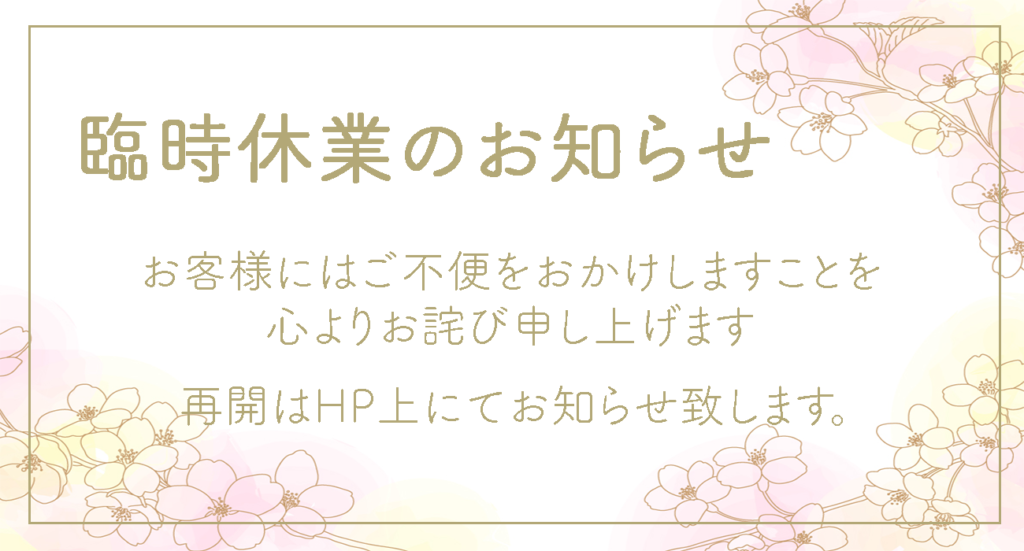 臨時休業のお知らせ

お客様にはご不便をおかけしますことを
心よりお詫び申し上げます

再開はHP上にてお知らせ致します。